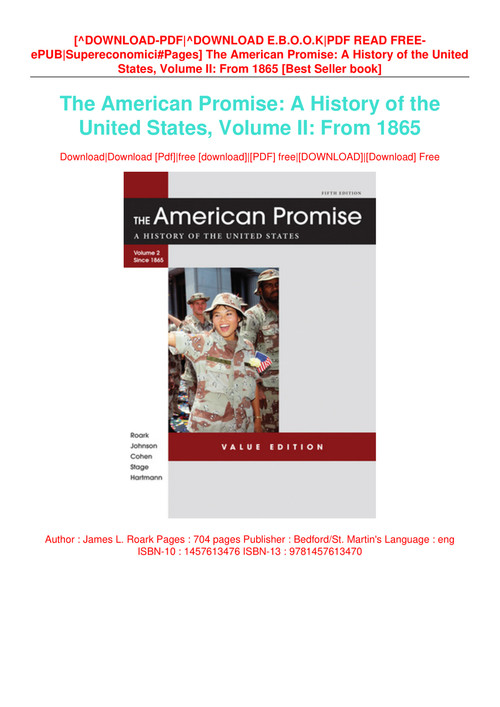 [^DOWNLOAD-PDF|^DOWNLOAD E.B.O.O.K|PDF READ FREE-ePUB|Supereconomici#Pages] The American Promise: A History of the United States, Volume II: From 1865 [Best Seller book]

The American Promise: A History of the United States, Volume II: From 1865

Download|Download [Pdf]|free [download]|[PDF] free|[DOWNLOAD]|[Download] Free

FIFTH EDITION

THE American Promise

A HISTORY OF THE UNITED STATES

Volume 2
Since 1865

Roark
Johnson
Cohen
Stage
Hartmann

VALUE EDITION

Author : James L. Roark Pages : 704 pages Publisher : Bedford/St. Martin's Language : eng ISBN-10 : 1457613476 ISBN-13 : 9781457613470